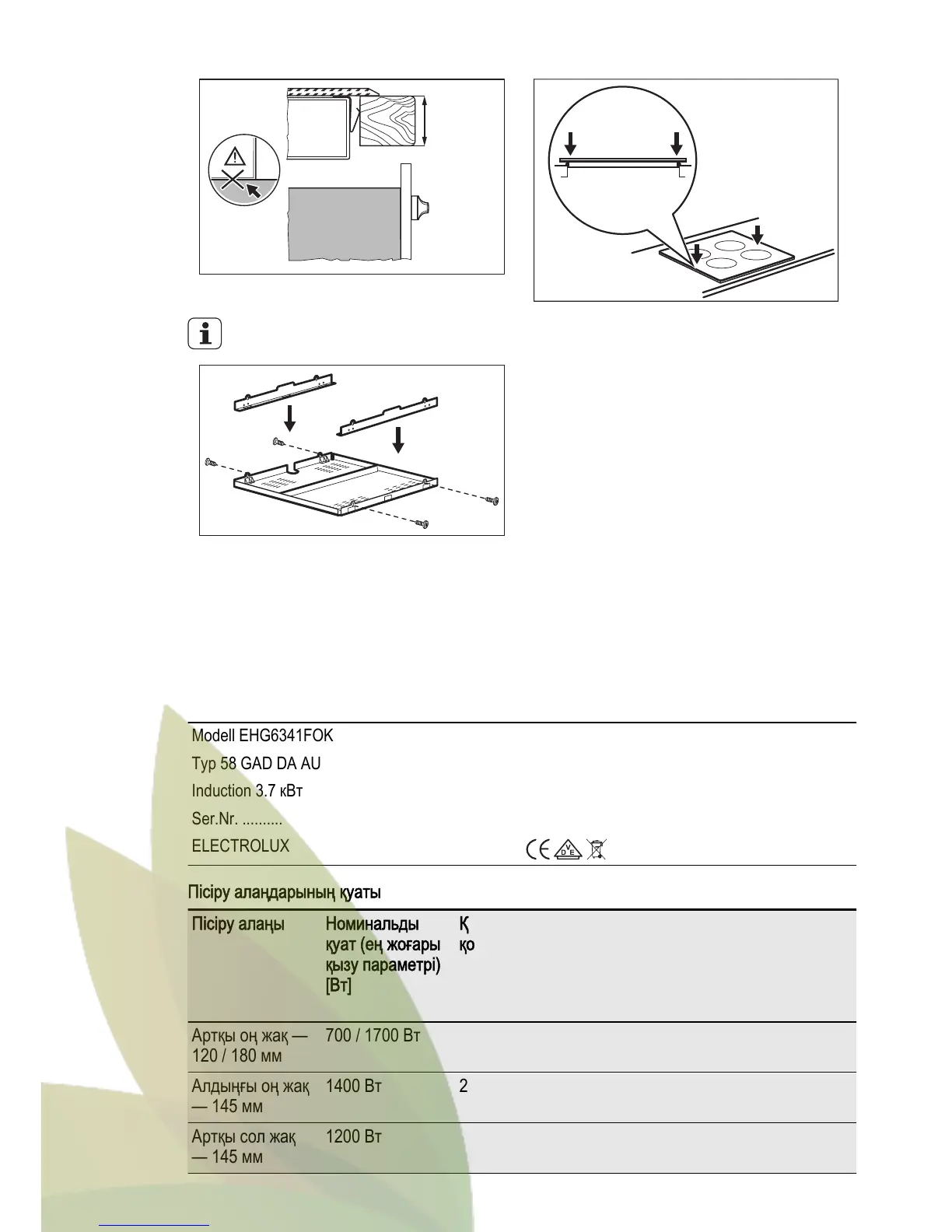 Modell EHG6341FOK

Typ 58 GAD DA AU

Induction 3.7 кВт

Ser.Nr. ..........

ELECTROLUX

Пісіру алаңдарының қуаты

| Пісіру алаңы | Номинальды қуат (ең жоғары қызу параметрі) [Вт] | Қ қо |
|---|---|---|
| Артқы оң жақ — 120 / 180 мм | 700 / 1700 Вт | |
| Алдыңғы оң жақ — 145 мм | 1400 Вт | 2 |
| Артқы сол жақ — 145 мм | 1200 Вт | |